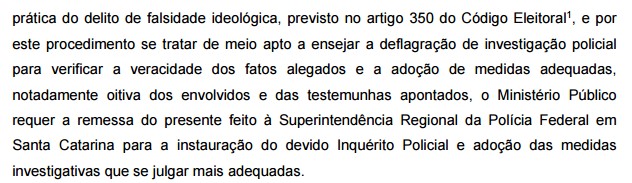 prática do delito de falsidade ideológica, previsto no artigo 350 do Código Eleitoral$^1$, e por este procedimento se tratar de meio apto a ensejar a deflagração de investigação policial para verificar a veracidade dos fatos alegados e a adoção de medidas adequadas, notadamente oitiva dos envolvidos e das testemunhas apontados, o Ministério Público requer a remessa do presente feito à Superintendência Regional da Polícia Federal em Santa Catarina para a instauração do devido Inquérito Policial e adoção das medidas investigativas que se julgar mais adequadas.